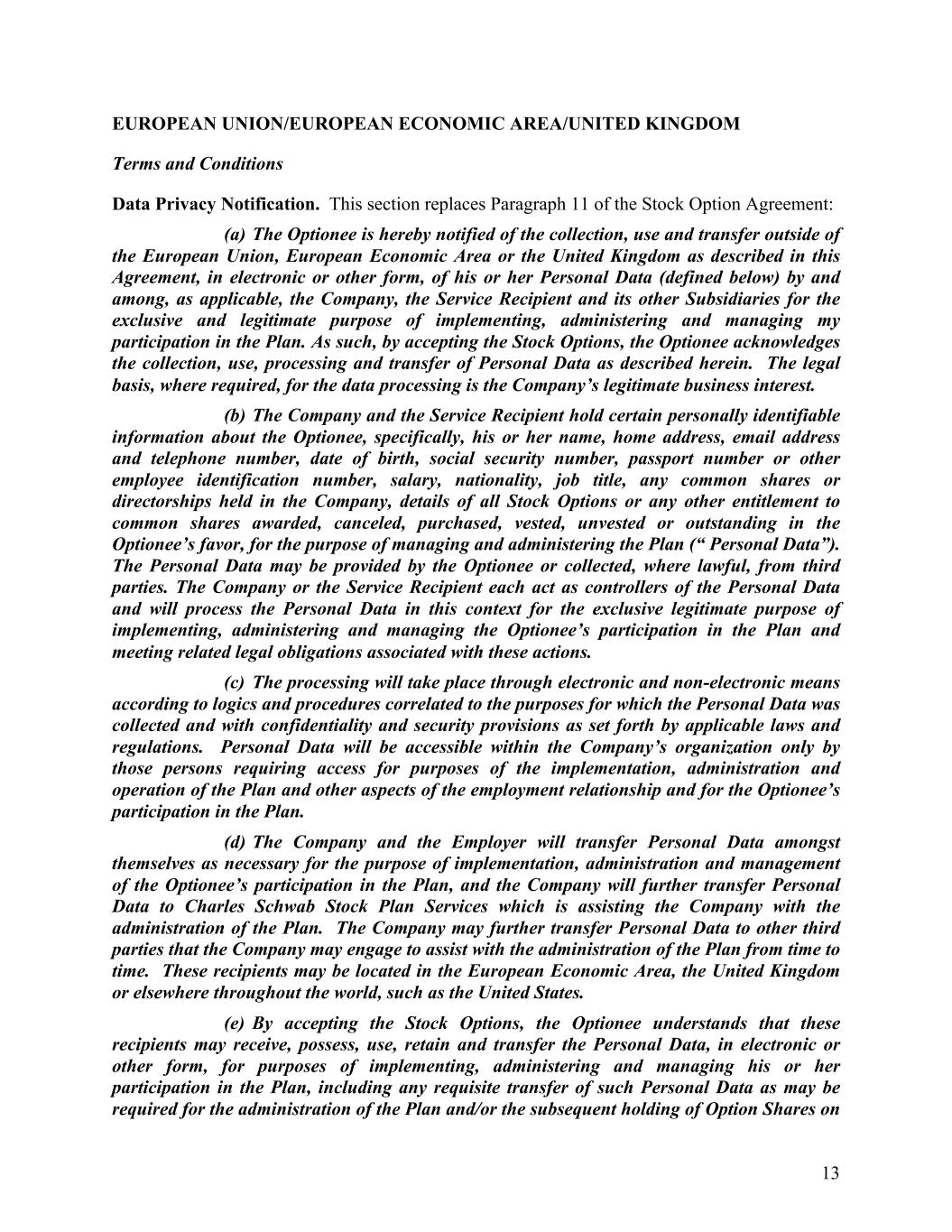 EUROPEAN UNION/EUROPEAN ECONOMIC AREA/UNITED KINGDOM

Terms and Conditions

Data Privacy Notification. This section replaces Paragraph 11 of the Stock Option Agreement:

(a) The Optionee is hereby notified of the collection, use and transfer outside of the European Union, European Economic Area or the United Kingdom as described in this Agreement, in electronic or other form, of his or her Personal Data (defined below) by and among, as applicable, the Company, the Service Recipient and its other Subsidiaries for the exclusive and legitimate purpose of implementing, administering and managing my participation in the Plan. As such, by accepting the Stock Options, the Optionee acknowledges the collection, use, processing and transfer of Personal Data as described herein. The legal basis, where required, for the data processing is the Company's legitimate business interest.

(b) The Company and the Service Recipient hold certain personally identifiable information about the Optionee, specifically, his or her name, home address, email address and telephone number, date of birth, social security number, passport number or other employee identification number, salary, nationality, job title, any common shares or directorships held in the Company, details of all Stock Options or any other entitlement to common shares awarded, canceled, purchased, vested, unvested or outstanding in the Optionee's favor, for the purpose of managing and administering the Plan (" Personal Data"). The Personal Data may be provided by the Optionee or collected, where lawful, from third parties. The Company or the Service Recipient each act as controllers of the Personal Data and will process the Personal Data in this context for the exclusive legitimate purpose of implementing, administering and managing the Optionee's participation in the Plan and meeting related legal obligations associated with these actions.

(c) The processing will take place through electronic and non-electronic means according to logics and procedures correlated to the purposes for which the Personal Data was collected and with confidentiality and security provisions as set forth by applicable laws and regulations. Personal Data will be accessible within the Company's organization only by those persons requiring access for purposes of the implementation, administration and operation of the Plan and other aspects of the employment relationship and for the Optionee's participation in the Plan.

(d) The Company and the Employer will transfer Personal Data amongst themselves as necessary for the purpose of implementation, administration and management of the Optionee's participation in the Plan, and the Company will further transfer Personal Data to Charles Schwab Stock Plan Services which is assisting the Company with the administration of the Plan. The Company may further transfer Personal Data to other third parties that the Company may engage to assist with the administration of the Plan from time to time. These recipients may be located in the European Economic Area, the United Kingdom or elsewhere throughout the world, such as the United States.

(e) By accepting the Stock Options, the Optionee understands that these recipients may receive, possess, use, retain and transfer the Personal Data, in electronic or other form, for purposes of implementing, administering and managing his or her participation in the Plan, including any requisite transfer of such Personal Data as may be required for the administration of the Plan and/or the subsequent holding of Option Shares on

13